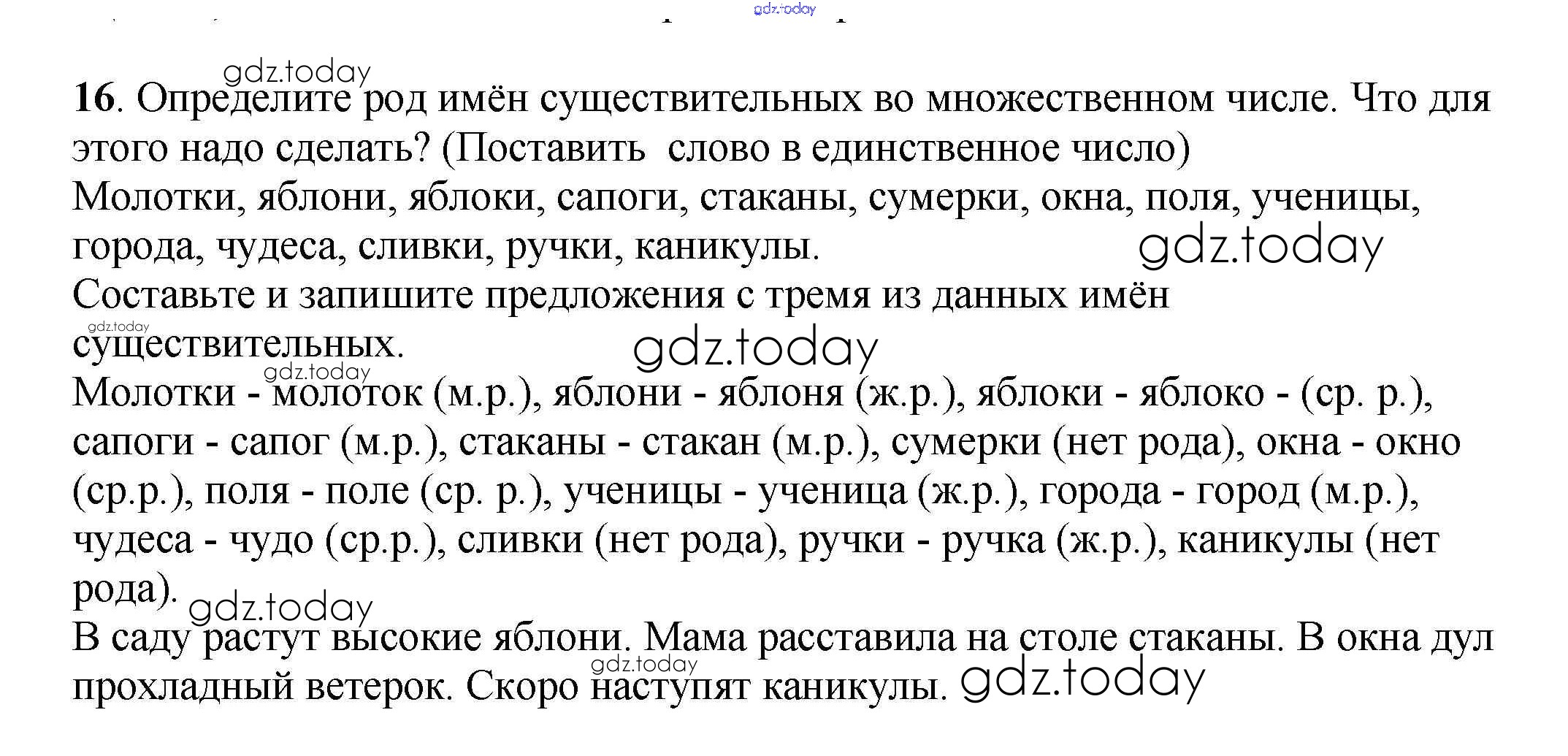 gdz.today

gdz.today
16. Определите род имён существительных во множественном числе. Что для этого надо сделать? (Поставить слово в единственное число)
Молотки, яблони, яблоки, сапоги, стаканы, сумерки, окна, поля, ученицы, города, чудеса, сливки, ручки, каникулы. gdz.today
Составьте и запишите предложения с тремя из данных имён существительных. gdz.today
gdz.today
gdz.today
Молотки - молоток (м.р.), яблони - яблоня (ж.р.), яблоки - яблоко - (ср. р.), сапоги - сапог (м.р.), стаканы - стакан (м.р.), сумерки (нет рода), окна - окно (ср.р.), поля - поле (ср. р.), ученицы - ученица (ж.р.), города - город (м.р.), чудеса - чудо (ср.р.), сливки (нет рода), ручки - ручка (ж.р.), каникулы (нет рода). gdz.today
В саду растут высокие яблони. Мама расставила на столе стаканы. В окна дул прохладный ветерок. Скоро наступят каникулы. gdz.today
gdz.today